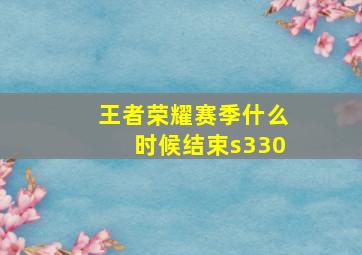 王者荣耀赛季什么时候结束s330